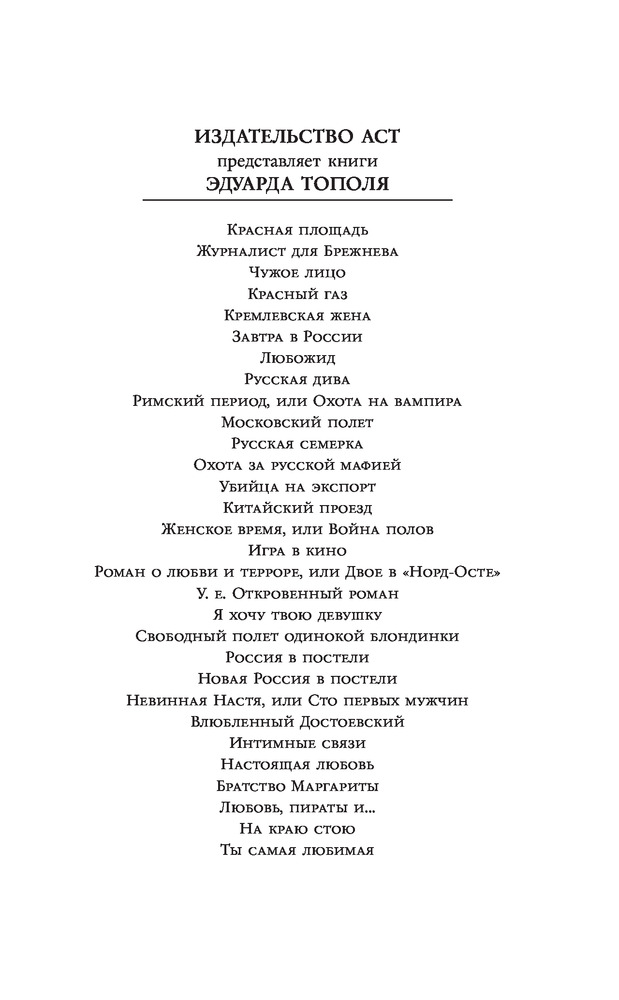 ИЗДАТЕЛЬСТВО АСТ
представляет книги
ЭДУАРДА ТОПОЛЯ

Красная площадь
Журналист для Брежнева
Чужое лицо
Красный газ
Кремлевская жена
Завтра в России
Любожид
Русская дива
Римский период, или Охота на вампира
Московский полет
Русская семерка
Охота за русской мафией
Убийца на экспорт
Китайский проезд
Женское время, или Война полов
Игра в кино
Роман о любви и терроре, или Двое в «Норд-Осте»
У. е. Откровенный роман
Я хочу твою девушку
Свободный полет одинокой блондинки
Россия в постели
Новая Россия в постели
Невинная Настя, или Сто первых мужчин
Влюбленный Достоевский
Интимные связи
Настоящая любовь
Братство Маргариты
Любовь, пираты и...
На краю стою
Ты самая любимая